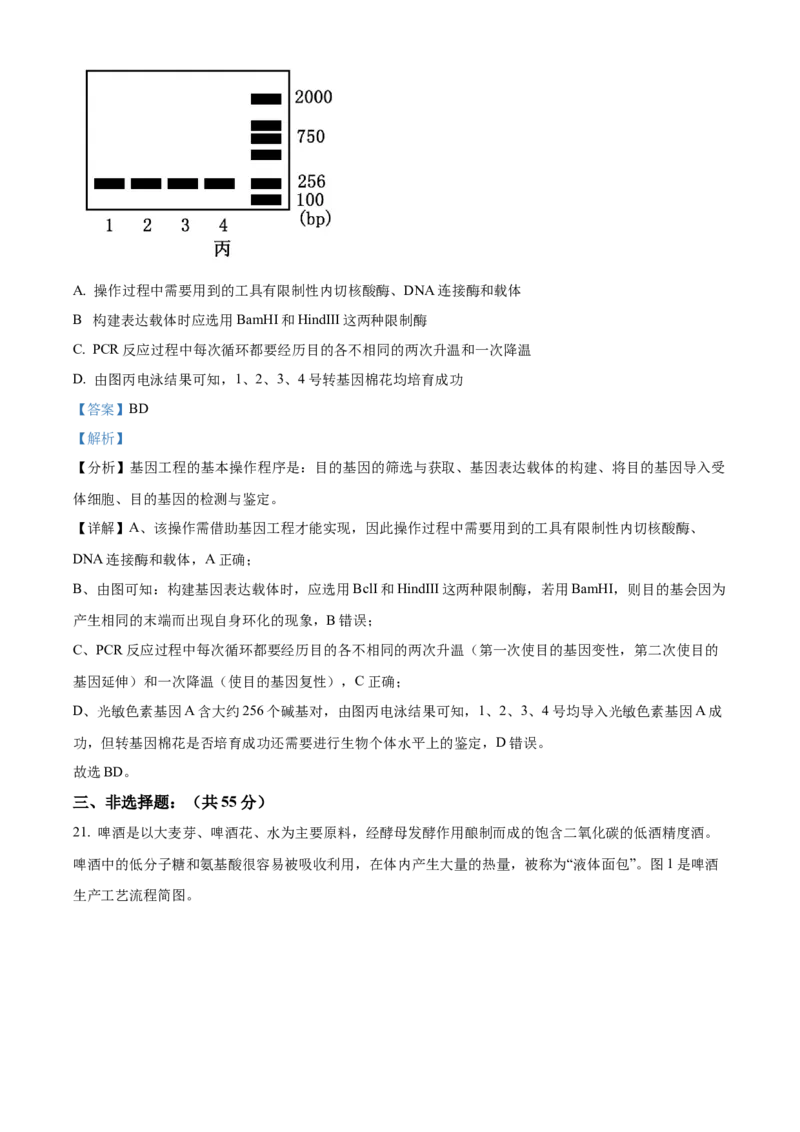 2000
750
256
100
(bp)
1 2 3 4
丙

A. 操作过程中需要用到的工具有限制性内切核酸酶、DNA 连接酶和载体

B 构建表达载体时应选用 BamHI 和 HindIII 这两种限制酶

C. PCR 反应过程中每次循环都要经历目的各不相同的两次升温和一次降温

D. 由图丙电泳结果可知，1、2、3、4 号转基因棉花均培育成功

【答案】BD

【解析】

【分析】基因工程的基本操作程序是：目的基因的筛选与获取、基因表达载体的构建、将目的基因导入受体细胞、目的基因的检测与鉴定。

【详解】A、该操作需借助基因工程才能实现，因此操作过程中需要用到的工具有限制性内切核酸酶、DNA 连接酶和载体，A 正确；

B、由图可知：构建基因表达载体时，应选用 BclI 和 HindIII 这两种限制酶，若用 BamHI，则目的基会因为产生相同的末端而出现自身环化的现象，B 错误；

C、PCR 反应过程中每次循环都要经历目的各不相同的两次升温（第一次使目的基因变性，第二次使目的基因延伸）和一次降温（使目的基因复性），C 正确；

D、光敏色素基因 A 含大约 256 个碱基对，由图丙电泳结果可知，1、2、3、4 号均导入光敏色素基因 A 成功，但转基因棉花是否培育成功还需要进行生物个体水平上的鉴定，D 错误。

故选 BD。

三、非选择题：（共 55 分）

21. 啤酒是以大麦芽、啤酒花、水为主要原料，经酵母发酵作用酿制而成的饱含二氧化碳的低酒精度酒。啤酒中的低分子糖和氨基酸很容易被吸收利用，在体内产生大量的热量，被称为“液体面包”。图 1 是啤酒生产工艺流程简图。